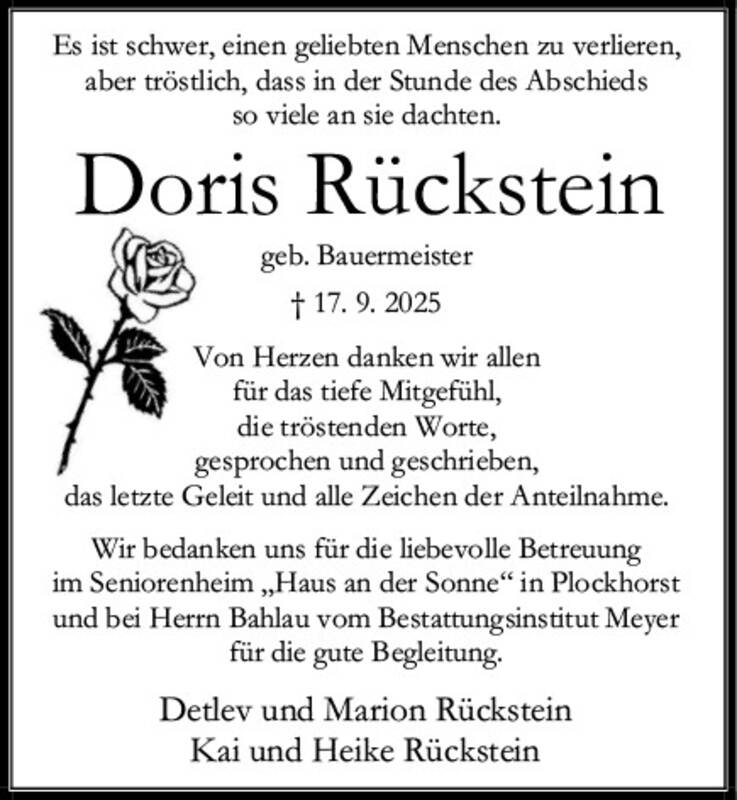 Es ist schwer, einen geliebten Menschen zu verlieren, aber tröstlich, dass in der Stunde des Abschieds so viele an sie dachten.

Doris Rückstein

geb. Bauermeister

† 17. 9. 2025

Von Herzen danken wir allen
für das tiefe Mitgefühl,
die tröstenden Worte,
gesprochen und geschrieben,
das letzte Geleit und alle Zeichen der Anteilnahme.

Wir bedanken uns für die liebevolle Betreuung im Seniorenheim „Haus an der Sonne“ in Plockhorst und bei Herrn Bahlau vom Bestattungsinstitut Meyer für die gute Begleitung.

Detlev und Marion Rückstein
Kai und Heike Rückstein